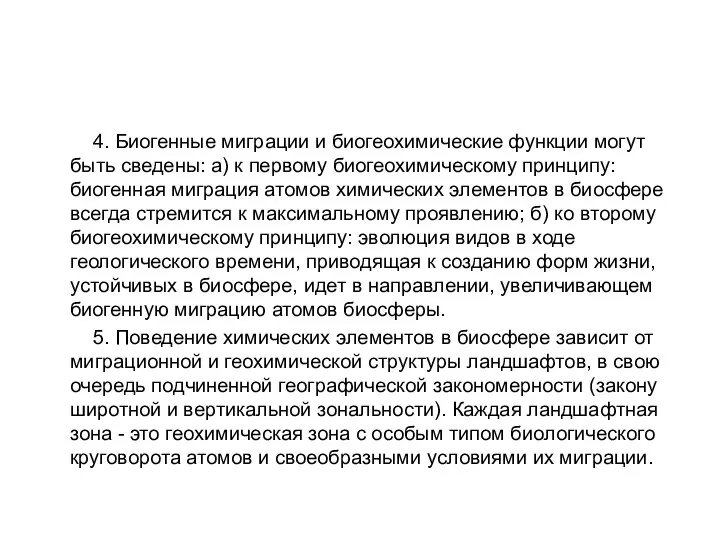 4. Биогенные миграции и биогеохимические функции могут быть сведены: а) к первому биогеохимическому принципу: биогенная миграция атомов химических элементов в биосфере всегда стремится к максимальному проявлению; б) ко второму биогеохимическому принципу: эволюция видов в ходе геологического времени, приводящая к созданию форм жизни, устойчивых в биосфере, идет в направлении, увеличивающем биогенную миграцию атомов биосферы.

5. Поведение химических элементов в биосфере зависит от миграционной и геохимической структуры ландшафтов, в свою очередь подчиненной географической закономерности (закону широтной и вертикальной зональности). Каждая ландшафтная зона - это геохимическая зона с особым типом биологического круговорота атомов и своеобразными условиями их миграции.